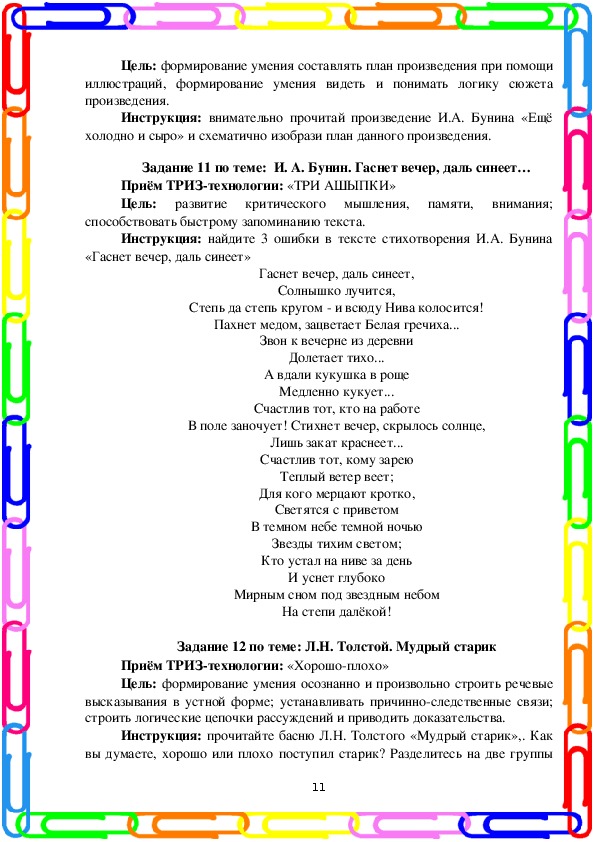 **Цель:** формирование умения составлять план произведения при помощи иллюстраций, формирование умения видеть и понимать логику сюжета произведения.

**Инструкция:** внимательно прочитай произведение И.А. Бунина «Ещё холодно и сыро» и схематично изобрази план данного произведения.

**Задание 11 по теме: И. А. Бунин. Гаснет вечер, даль синеет…**

**Приём ТРИЗ-технологии:** «ТРИ АШЫПКИ»

**Цель:** развитие критического мышления, памяти, внимания; способствовать быстрому запоминанию текста.

**Инструкция:** найдите 3 ошибки в тексте стихотворения И.А. Бунина «Гаснет вечер, даль синеет»

Гаснет вечер, даль синеет,
Солнышко лучится,
Степь да степь кругом - и всюду Нива колосится!
Пахнет медом, зацветает Белая гречиха...
Звон к вечерне из деревни
Долетает тихо...
А вдали кукушка в роще
Медленно кукует...
Счастлив тот, кто на работе
В поле заночует! Стихнет вечер, скрылось солнце,
Лишь закат краснеет...
Счастлив тот, кому зарею
Теплый ветер веет;
Для кого мерцают кротко,
Светятся с приветом
В темном небе темной ночью
Звезды тихим светом;
Кто устал на ниве за день
И уснет глубоко
Мирным сном под звездным небом
На степи далёкой!

**Задание 12 по теме: Л.Н. Толстой. Мудрый старик**

**Приём ТРИЗ-технологии:** «Хорошо-плохо»

**Цель:** формирование умения осознанно и произвольно строить речевые высказывания в устной форме; устанавливать причинно-следственные связи; строить логические цепочки рассуждений и приводить доказательства.

**Инструкция:** прочитайте басню Л.Н. Толстого «Мудрый старик»,. Как вы думаете, хорошо или плохо поступил старик? Разделитесь на две группы

11